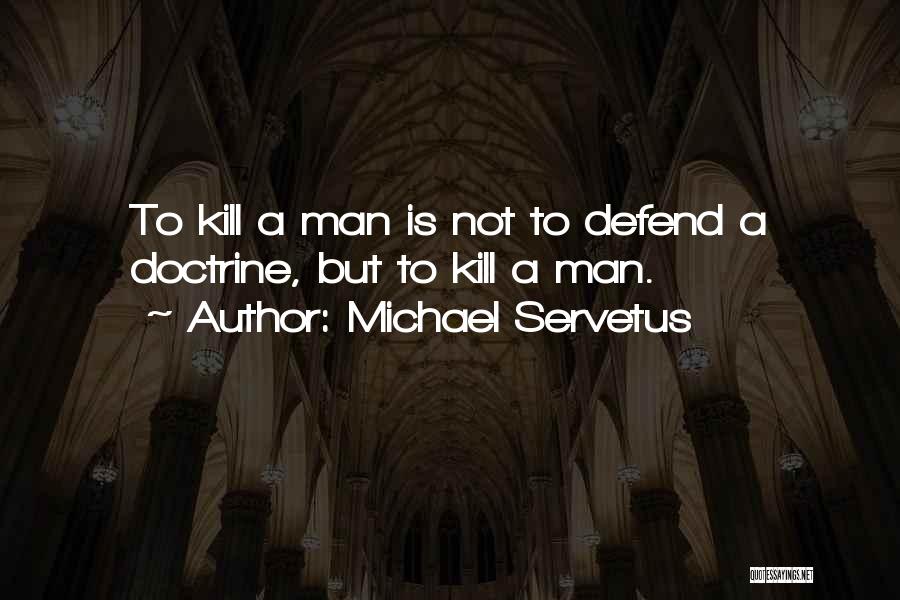 To kill a man is not to defend a doctrine, but to kill a man.

~ Author: Michael Servetus

QUOTESSAYINGS.NET